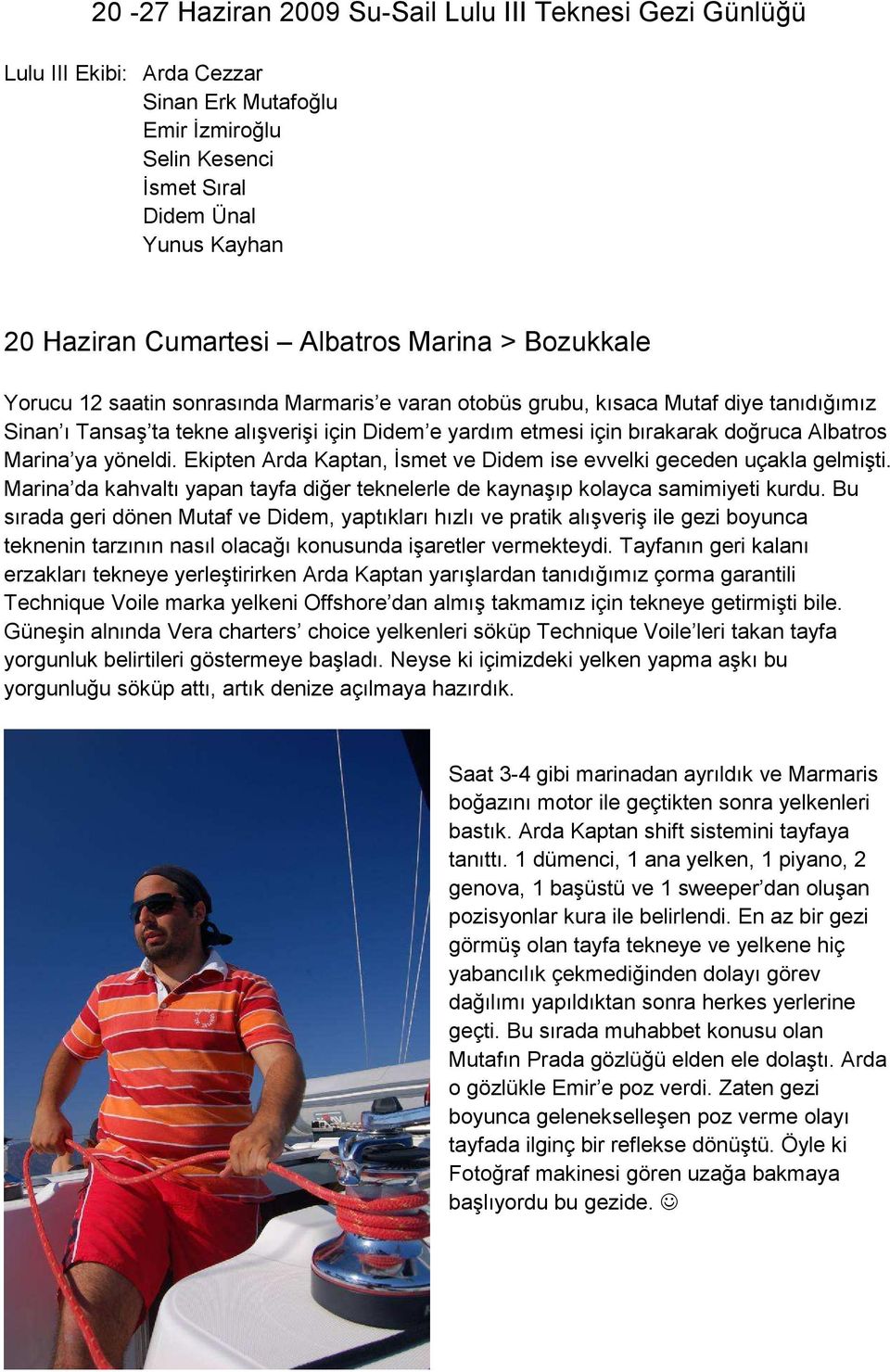 20 -27 Haziran 2009 Su-Sail Lulu III Teknesi Gezi Günlüğü

Lulu III Ekibi: Arda Cezzar
Sinan Erk Mutafoğlu
Emir İzmiroğlu
Selin Kesenci
İsmet Sıral
Didem Ünal
Yunus Kayhan

20 Haziran Cumartesi – Albatros Marina > Bozukkale

Yorucu 12 saatin sonrasında Marmaris'e varan otobüs grubu, kısaca Mutaf diye tanıdığımız Sinan'ı Tansaş'ta tekne alışverişi için Didem'e yardım etmesi için bırakarak doğruca Albatros Marina'ya yöneldi. Ekipten Arda Kaptan, İsmet ve Didem ise evvelki geceden uçakla gelmişti. Marina'da kahvaltı yapan tayfa diğer teknelerle de kaynaşıp kolayca samimiyeti kurdu. Bu sırada geri dönen Mutaf ve Didem, yaptıkları hızlı ve pratik alışveriş ile gezi boyunca teknenin tarzının nasıl olacağı konusunda işaretler vermekteydi. Tayfanın geri kalanı erzakları tekneye yerleştirirken Arda Kaptan yarışlardan tanıdığımız çorma garantili Technique Voile marka yelkeni Offshore'dan almış takmamız için tekneye getirmişti bile. Güneşin alnında Vera charters' choice yelkenleri söküp Technique Voile'leri takan tayfa yorgunluk belirtileri göstermeye başladı. Neyse ki içimizdeki yelken yapma aşkı bu yorgunluğu söküp attı, artık denize açılmaya hazırdık.

Saat 3-4 gibi marinadan ayrıldık ve Marmaris boğazını motor ile geçtikten sonra yelkenleri bastık. Arda Kaptan shift sistemini tayfaya tanıttı. 1 dümenci, 1 ana yelken, 1 piyano, 2 genova, 1 başüstü ve 1 sweeper'dan oluşan pozisyonlar kura ile belirlendi. En az bir gezi görmüş olan tayfa tekneye ve yelkene hiç yabancılık çekmediğinden dolayı görev dağılımı yapıldıktan sonra herkes yerlerine geçti. Bu sırada muhabbet konusu olan Mutafın Prada gözlüğü elden ele dolaştı. Arda o gözlükle Emir'e poz verdi. Zaten gezi boyunca gelenekselleşen poz verme olayı tayfada ilginç bir reflekse dönüştü. Öyle ki Fotoğraf makinesi gören uzağa bakmaya başlıyordu bu gezide. ☺